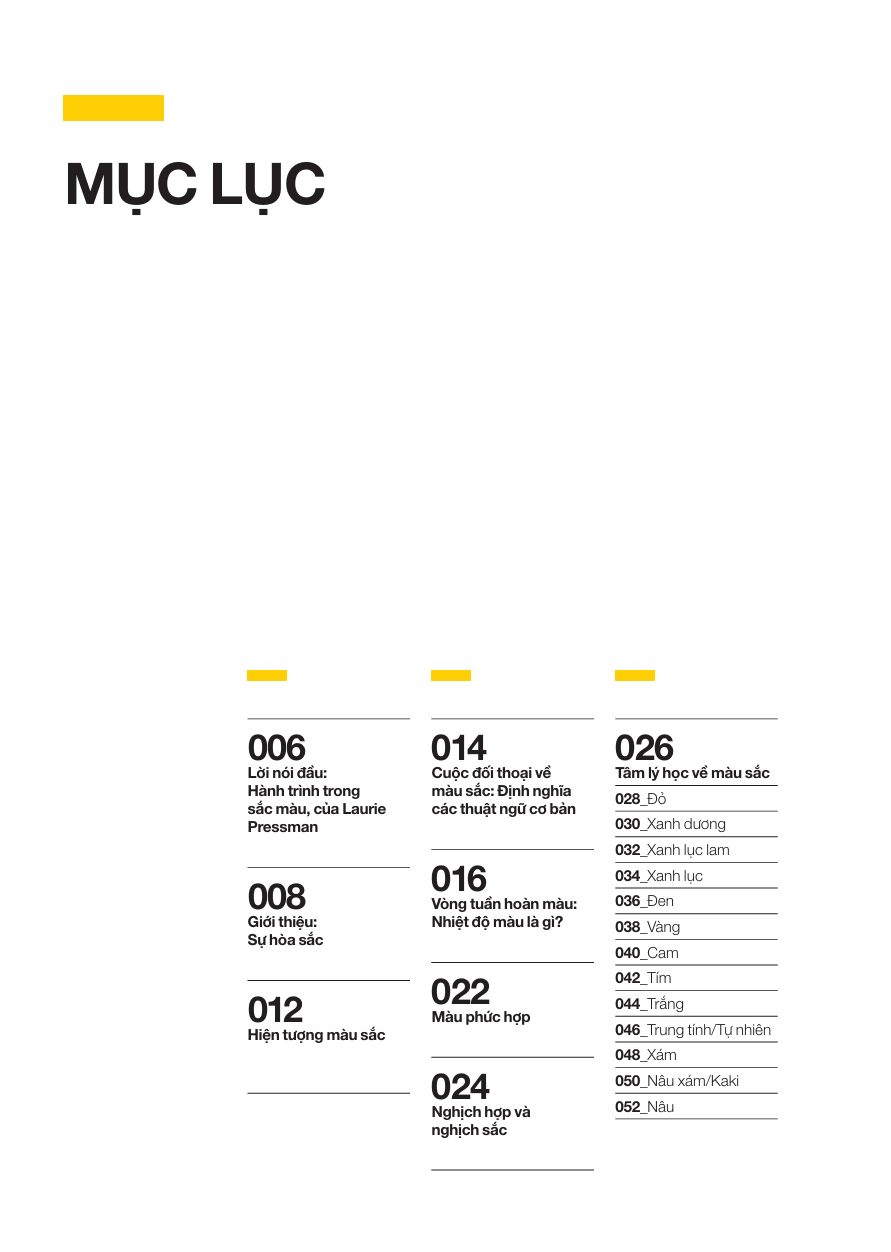 MỤC LỤC

006
Lời nói đầu: Hành trình trong sắc màu, của Laurie Pressman

008
Giới thiệu: Sự hòa sắc

012
Hiện tượng màu sắc

014
Cuộc đối thoại về màu sắc: Định nghĩa các thuật ngữ cơ bản

016
Vòng tuần hoàn màu: Nhiệt độ màu là gì?

022
Màu phức hợp

024
Nghịch hợp và nghịch sắc

026
Tâm lý học về màu sắc
028_Đỏ
030_Xanh dương
032_Xanh lục lam
034_Xanh lục
036_Đen
038_Vàng
040_Cam
042_Tím
044_Trắng
046_Trung tính/Tự nhiên
048_Xám
050_Nâu xám/Kaki
052_Nâu